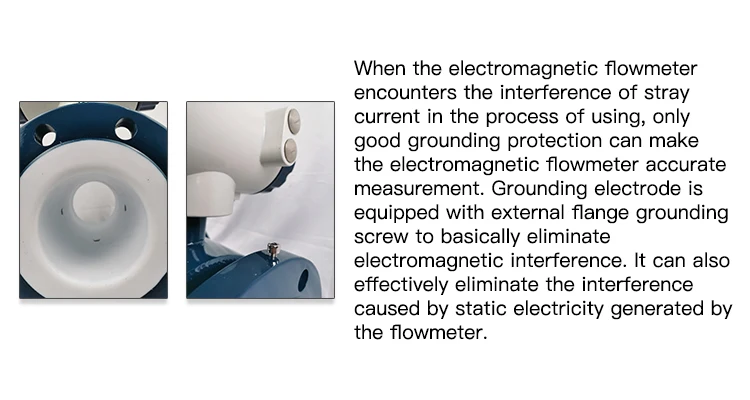 When the electromagnetic flowmeter encounters the interference of stray current in the process of using, only good grounding protection can make the electromagnetic flowmeter accurate measurement. Grounding electrode is equipped with external flange grounding screw to basically eliminate electromagnetic interference. It can also effectively eliminate the interference caused by static electricity generated by the flowmeter.